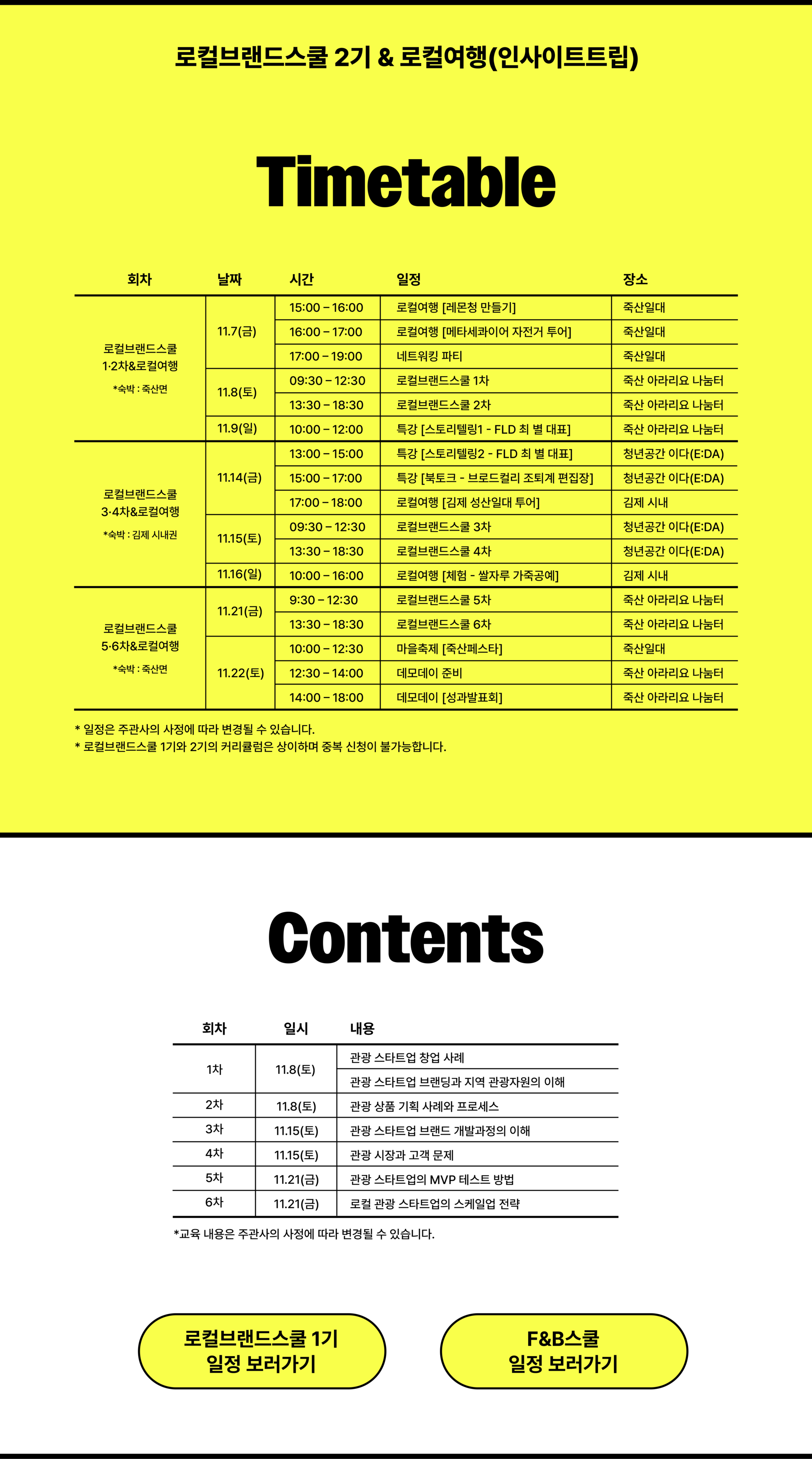 로컬브랜드스쿨 2기 & 로컬여행(인사이트트립)

Timetable

| 회차 | 날짜 | 시간 | 일정 | 장소 |
|---|---|---|---|---|
| 로컬브랜드스쿨 1·2차&로컬여행 *숙박 : 죽산면 | 11.7(금) | 15:00 – 16:00 | 로컬여행 [레몬청 만들기] | 죽산일대 |
| | | 16:00 – 17:00 | 로컬여행 [메타세콰이어 자전거 투어] | 죽산일대 |
| | | 17:00 – 19:00 | 네트워킹 파티 | 죽산일대 |
| | 11.8(토) | 09:30 – 12:30 | 로컬브랜드스쿨 1차 | 죽산 아라리요 나눔터 |
| | | 13:30 – 18:30 | 로컬브랜드스쿨 2차 | 죽산 아라리요 나눔터 |
| | 11.9(일) | 10:00 – 12:00 | 특강 [스토리텔링1 - FLD 최 별 대표] | 죽산 아라리요 나눔터 |
| 로컬브랜드스쿨 3·4차&로컬여행 *숙박 : 김제 시내권 | 11.14(금) | 13:00 – 15:00 | 특강 [스토리텔링2 - FLD 최 별 대표] | 청년공간 이다(E:DA) |
| | | 15:00 – 17:00 | 특강 [북토크 - 브로드컬리 조퇴계 편집장] | 청년공간 이다(E:DA) |
| | | 17:00 – 18:00 | 로컬여행 [김제 성산일대 투어] | 김제 시내 |
| | 11.15(토) | 09:30 – 12:30 | 로컬브랜드스쿨 3차 | 청년공간 이다(E:DA) |
| | | 13:30 – 18:30 | 로컬브랜드스쿨 4차 | 청년공간 이다(E:DA) |
| | 11.16(일) | 10:00 – 16:00 | 로컬여행 [체험 - 쌀자루 가죽공예] | 김제 시내 |
| 로컬브랜드스쿨 5·6차&로컬여행 *숙박 : 죽산면 | 11.21(금) | 9:30 – 12:30 | 로컬브랜드스쿨 5차 | 죽산 아라리요 나눔터 |
| | | 13:30 – 18:30 | 로컬브랜드스쿨 6차 | 죽산 아라리요 나눔터 |
| | 11.22(토) | 10:00 – 12:30 | 마을축제 [죽산페스타] | 죽산일대 |
| | | 12:30 – 14:00 | 데모데이 준비 | 죽산 아라리요 나눔터 |
| | | 14:00 – 18:00 | 데모데이 [성과발표회] | 죽산 아라리요 나눔터 |

* 일정은 주관사의 사정에 따라 변경될 수 있습니다.
* 로컬브랜드스쿨 1기와 2기의 커리큘럼은 상이하며 중복 신청이 불가능합니다.

Contents

| 회차 | 일시 | 내용 |
|---|---|---|
| 1차 | 11.8(토) | 관광 스타트업 창업 사례 |
| | | 관광 스타트업 브랜딩과 지역 관광자원의 이해 |
| 2차 | 11.8(토) | 관광 상품 기획 사례와 프로세스 |
| 3차 | 11.15(토) | 관광 스타트업 브랜드 개발과정의 이해 |
| 4차 | 11.15(토) | 관광 시장과 고객 문제 |
| 5차 | 11.21(금) | 관광 스타트업의 MVP 테스트 방법 |
| 6차 | 11.21(금) | 로컬 관광 스타트업의 스케일업 전략 |

*교육 내용은 주관사의 사정에 따라 변경될 수 있습니다.

로컬브랜드스쿨 1기
일정 보러가기

F&B스쿨
일정 보러가기